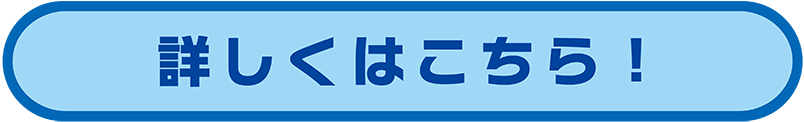 詳しくはこちら！